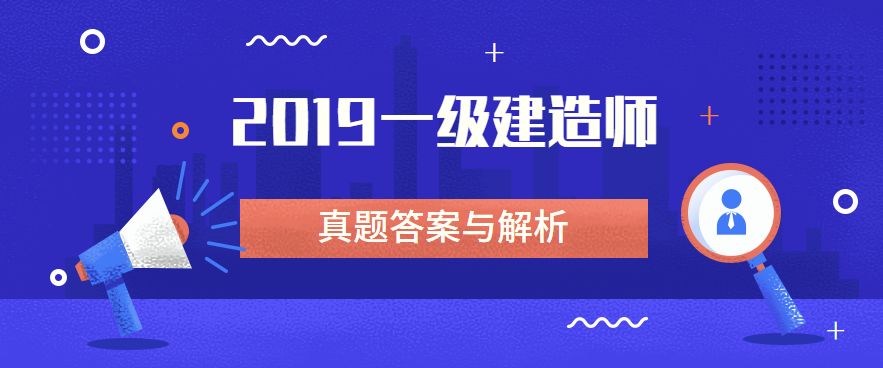 2019一级建造师

真题答案与解析